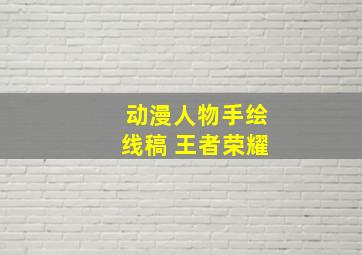 动漫人物手绘
线稿 王者荣耀